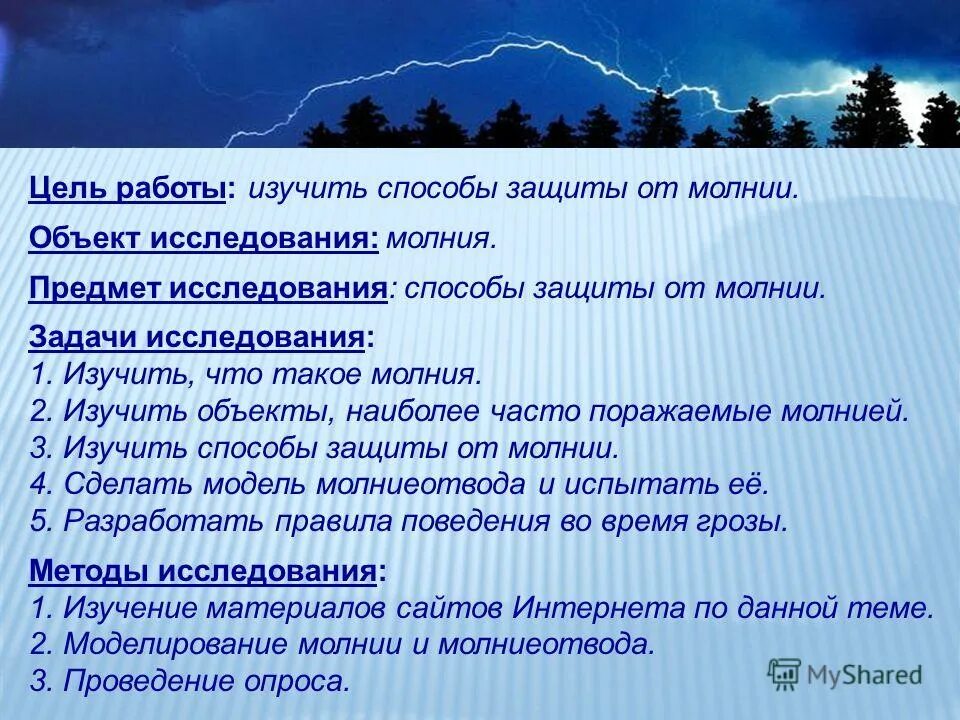 Цель работы: изучить способы защиты от молнии.

Объект исследования: молния.

Предмет исследования: способы защиты от молнии.

Задачи исследования:
1. Изучить, что такое молния.
2. Изучить объекты, наиболее часто поражаемые молнией.
3. Изучить способы защиты от молнии.
4. Сделать модель молниеотвода и испытать её.
5. Разработать правила поведения во время грозы.

Методы исследования:
1. Изучение материалов сайтов Интернета по данной теме.
2. Моделирование молнии и молниеотвода.
3. Проведение опроса.

MyShared